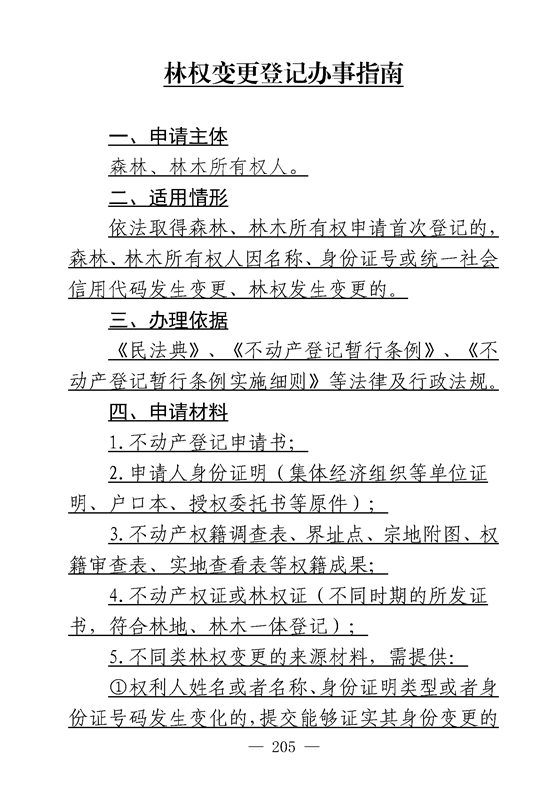 林权变更登记办事指南

一、申请主体

森林、林木所有权人。

二、适用情形

依法取得森林、林木所有权申请首次登记的，森林、林木所有权人因名称、身份证号或统一社会信用代码发生变更、林权发生变更的。

三、办理依据

《民法典》、《不动产登记暂行条例》、《不动产登记暂行条例实施细则》等法律及行政法规。

四、申请材料

1.不动产登记申请书；

2.申请人身份证明（集体经济组织等单位证明、户口本、授权委托书等原件）；

3.不动产权籍调查表、界址点、宗地附图、权籍审查表、实地查看表等权籍成果；

4.不动产权证或林权证（不同时期的所发证书，符合林地、林木一体登记）；

5.不同类林权变更的来源材料，需提供：

①权利人姓名或者名称、身份证明类型或者身份证号码发生变化的，提交能够证实其身份变更的

— 205 —